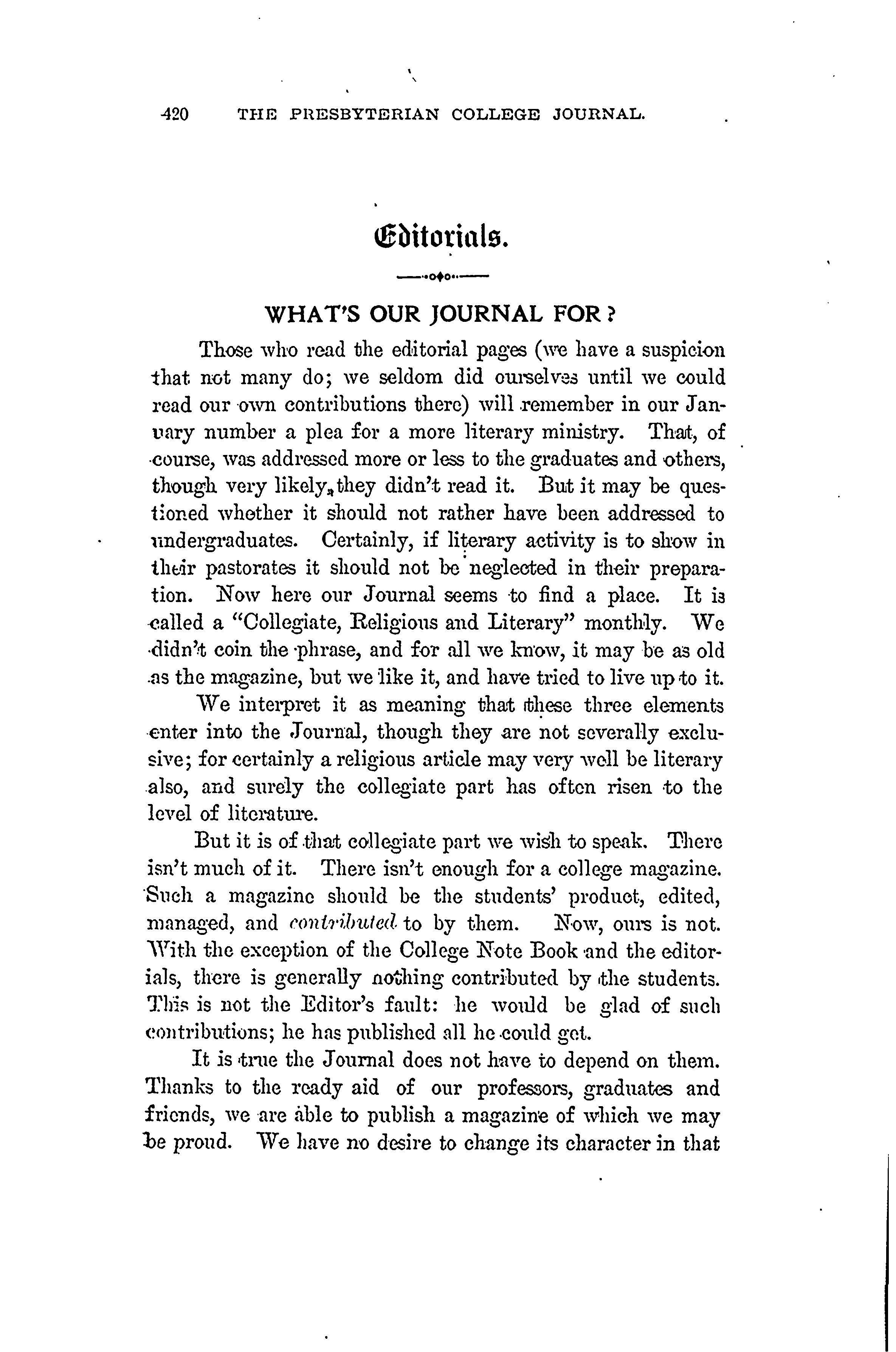 420 THE PRESBYTERIAN COLLEGE JOURNAL.

Editorials.

WHAT'S OUR JOURNAL FOR?

Those who read the editorial pages (we have a suspicion that not many do; we seldom did ourselves until we could read our own contributions there) will remember in our January number a plea for a more literary ministry. That, of course, was addressed more or less to the graduates and others, though very likely, they didn't read it. But it may be questioned whether it should not rather have been addressed to undergraduates. Certainly, if literary activity is to show in their pastorates it should not be neglected in their preparation. Now here our Journal seems to find a place. It is called a "Collegiate, Religious and Literary" monthly. We didn't coin the phrase, and for all we know, it may be as old as the magazine, but we like it, and have tried to live up to it.

We interpret it as meaning that these three elements enter into the Journal, though they are not severally exclusive; for certainly a religious article may very well be literary also, and surely the collegiate part has often risen to the level of literature.

But it is of that collegiate part we wish to speak. There isn't much of it. There isn't enough for a college magazine. Such a magazine should be the students' product, edited, managed, and contributed to by them. Now, ours is not. With the exception of the College Note Book and the editorials, there is generally nothing contributed by the students. This is not the Editor's fault: he would be glad of such contributions; he has published all he could get.

It is true the Journal does not have to depend on them. Thanks to the ready aid of our professors, graduates and friends, we are able to publish a magazine of which we may be proud. We have no desire to change its character in that